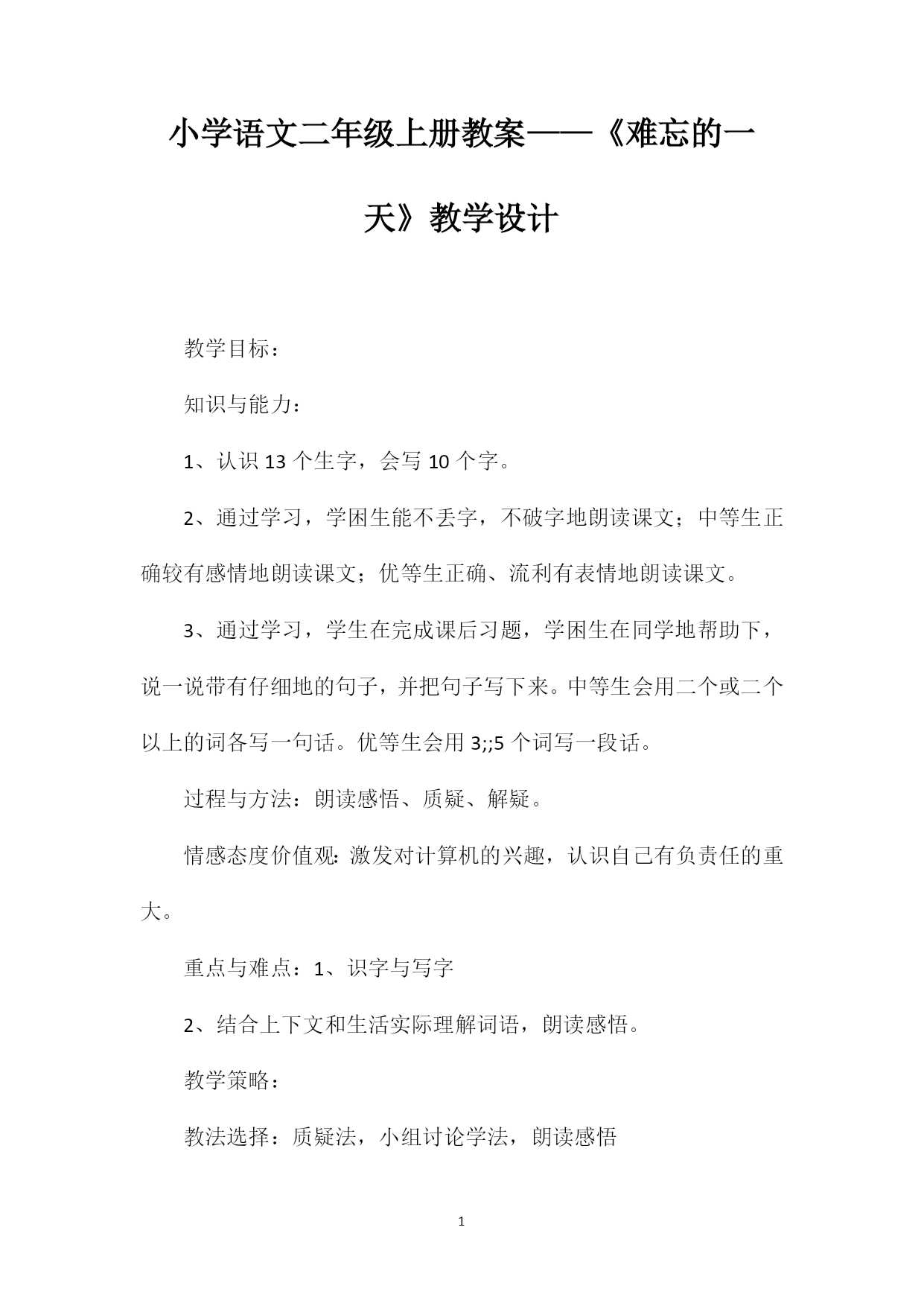 小学语文二年级上册教案——《难忘的一天》教学设计

教学目标：

知识与能力：

1、认识 13 个生字，会写 10 个字。

2、通过学习，学困生能不丢字，不破字地朗读课文；中等生正确较有感情地朗读课文；优等生正确、流利有表情地朗读课文。

3、通过学习，学生在完成课后习题，学困生在同学地帮助下，说一说带有仔细地的句子，并把句子写下来。中等生会用二个或二个以上的词各写一句话。优等生会用 3;;5 个词写一段话。

过程与方法：朗读感悟、质疑、解疑。

情感态度价值观：激发对计算机的兴趣，认识自己有负责任的重大。

重点与难点：1、识字与写字

2、结合上下文和生活实际理解词语，朗读感悟。

教学策略：

教法选择：质疑法，小组讨论学法，朗读感悟

1